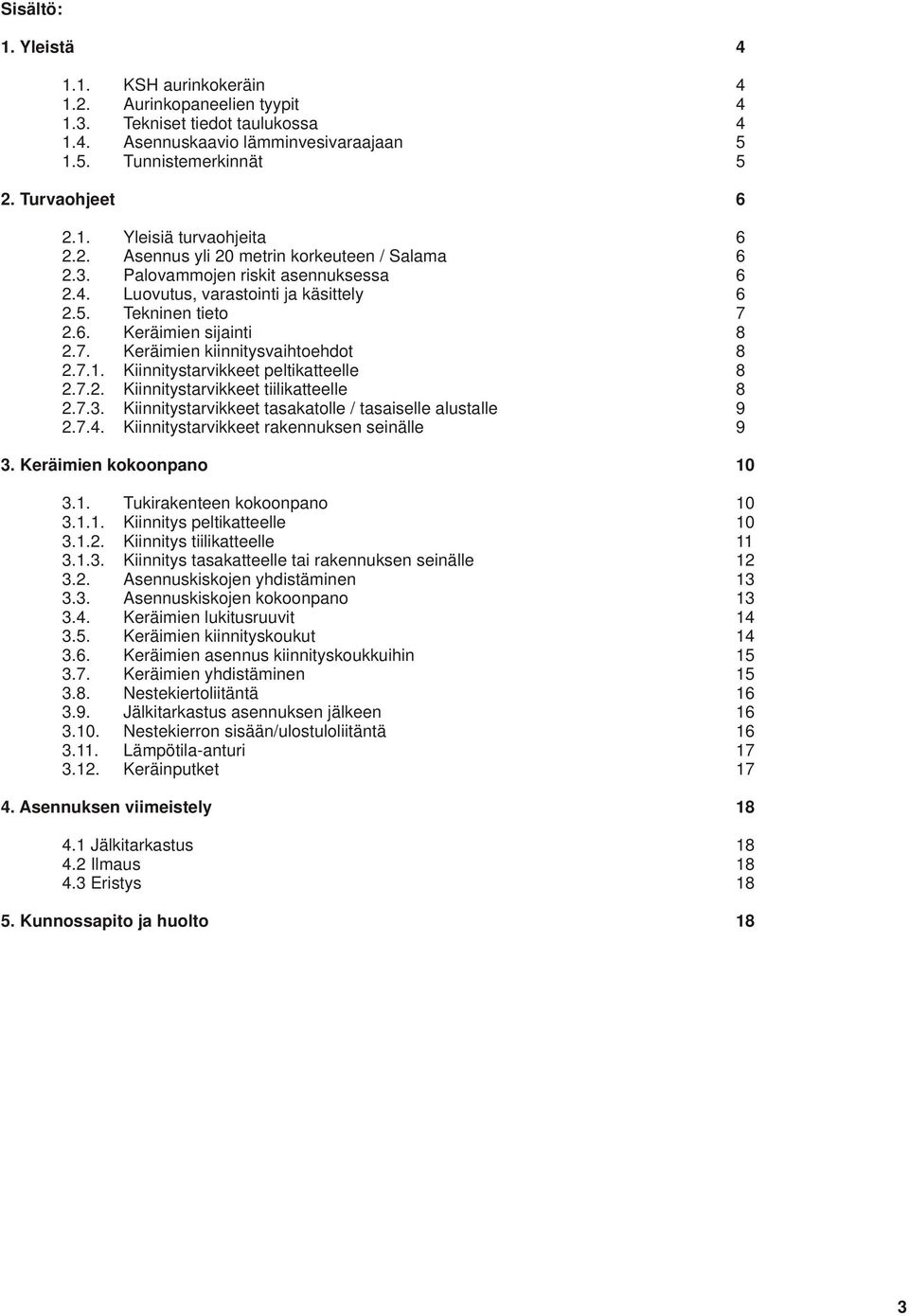 Sisältö:

1. Yleistä 4

1.1. KSH aurinkokeräin 4
1.2. Aurinkopaneelien tyypit 4
1.3. Tekniset tiedot taulukossa 4
1.4. Asennuskaavio lämminvesivaraajaan 5
1.5. Tunnistemerkinnät 5

2. Turvaohjeet 6

2.1. Yleisiä turvaohjeita 6
2.2. Asennus yli 20 metrin korkeuteen / Salama 6
2.3. Palovammojen riskit asennuksessa 6
2.4. Luovutus, varastointi ja käsittely 6
2.5. Tekninen tieto 7
2.6. Keräimien sijainti 8
2.7. Keräimien kiinnitysvaihtoehdot 8
2.7.1. Kiinnitystarvikkeet peltikatteelle 8
2.7.2. Kiinnitystarvikkeet tiilikatteelle 8
2.7.3. Kiinnitystarvikkeet tasakatolle / tasaiselle alustalle 9
2.7.4. Kiinnitystarvikkeet rakennuksen seinälle 9

3. Keräimien kokoonpano 10

3.1. Tukirakenteen kokoonpano 10
3.1.1. Kiinnitys peltikatteelle 10
3.1.2. Kiinnitys tiilikatteelle 11
3.1.3. Kiinnitys tasakatteelle tai rakennuksen seinälle 12
3.2. Asennuskiskojen yhdistäminen 13
3.3. Asennuskiskojen kokoonpano 13
3.4. Keräimien lukitusruuvit 14
3.5. Keräimien kiinnityskoukut 14
3.6. Keräimien asennus kiinnityskoukkuihin 15
3.7. Keräimien yhdistäminen 15
3.8. Nestekiertoliitäntä 16
3.9. Jälkitarkastus asennuksen jälkeen 16
3.10. Nestekierron sisään/ulostuloliitäntä 16
3.11. Lämpötila-anturi 17
3.12. Keräinputket 17

4. Asennuksen viimeistely 18

4.1 Jälkitarkastus 18
4.2 Ilmaus 18
4.3 Eristys 18

5. Kunnossapito ja huolto 18

3